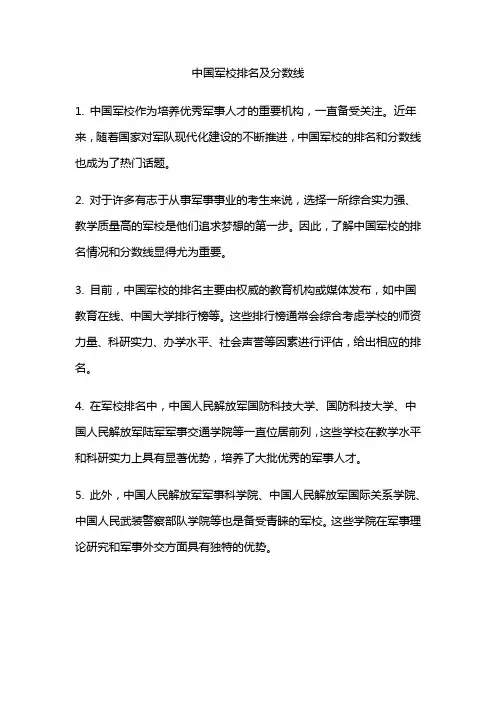 中国军校排名及分数线

1. 中国军校作为培养优秀军事人才的重要机构，一直备受关注。近年来，随着国家对军队现代化建设的不断推进，中国军校的排名和分数线也成为了热门话题。

2. 对于许多有志于从事军事事业的考生来说，选择一所综合实力强、教学质量高的军校是他们追求梦想的第一步。因此，了解中国军校的排名情况和分数线显得尤为重要。

3. 目前，中国军校的排名主要由权威的教育机构或媒体发布，如中国教育在线、中国大学排行榜等。这些排行榜通常会综合考虑学校的师资力量、科研实力、办学水平、社会声誉等因素进行评估，给出相应的排名。

4. 在军校排名中，中国人民解放军国防科技大学、国防科技大学、中国人民解放军陆军军事交通学院等一直位居前列，这些学校在教学水平和科研实力上具有显著优势，培养了大批优秀的军事人才。

5. 此外，中国人民解放军军事科学院、中国人民解放军国际关系学院、中国人民武装警察部队学院等也是备受青睐的军校。这些学院在军事理论研究和军事外交方面具有独特的优势。